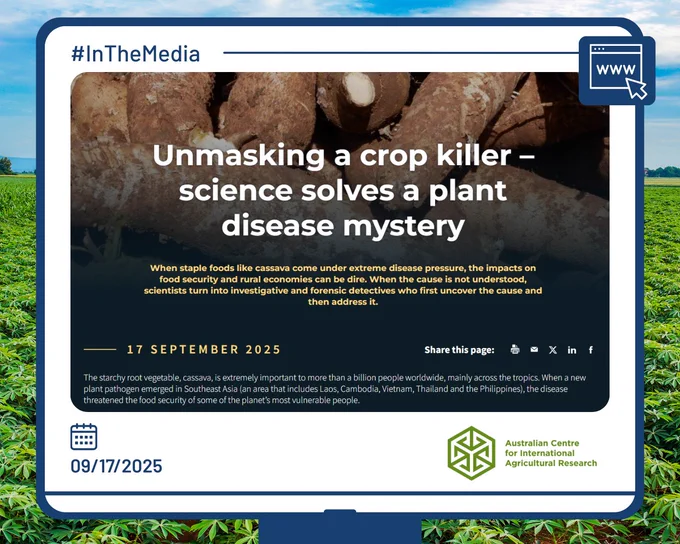 #InTheMedia

WWW

Unmasking a crop killer – science solves a plant disease mystery

When staple foods like cassava come under extreme disease pressure, the impacts on food security and rural economies can be dire. When the cause is not understood, scientists turn into investigative and forensic detectives who first uncover the cause and then address it.

17 SEPTEMBER 2025

Share this page:

The starchy root vegetable, cassava, is extremely important to more than a billion people worldwide, mainly across the tropics. When a new plant pathogen emerged in Southeast Asia (an area that includes Laos, Cambodia, Vietnam, Thailand and the Philippines), the disease threatened the food security of some of the planet's most vulnerable people.

09/17/2025

Australian Centre
for International
Agricultural Research